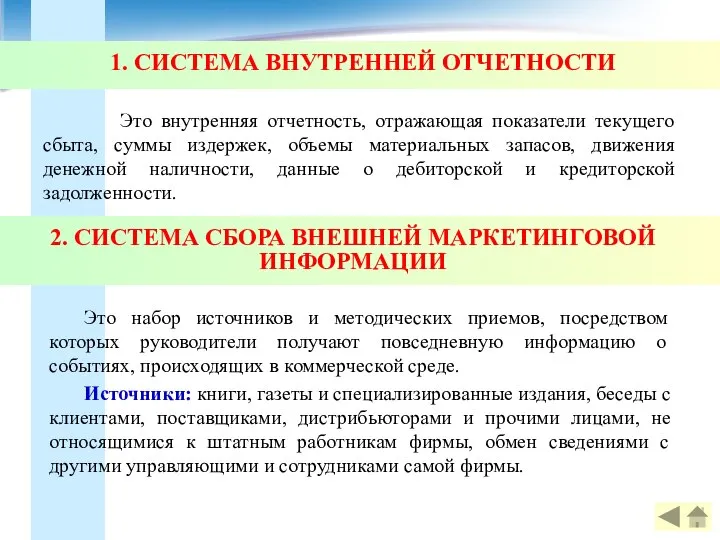 1. СИСТЕМА ВНУТРЕННЕЙ ОТЧЕТНОСТИ

Это внутренняя отчетность, отражающая показатели текущего сбыта, суммы издержек, объемы материальных запасов, движения денежной наличности, данные о дебиторской и кредиторской задолженности.

2. СИСТЕМА СБОРА ВНЕШНЕЙ МАРКЕТИНГОВОЙ ИНФОРМАЦИИ

Это набор источников и методических приемов, посредством которых руководители получают повседневную информацию о событиях, происходящих в коммерческой среде.

Источники: книги, газеты и специализированные издания, беседы с клиентами, поставщиками, дистрибьюторами и прочими лицами, не относящимися к штатным работникам фирмы, обмен сведениями с другими управляющими и сотрудниками самой фирмы.